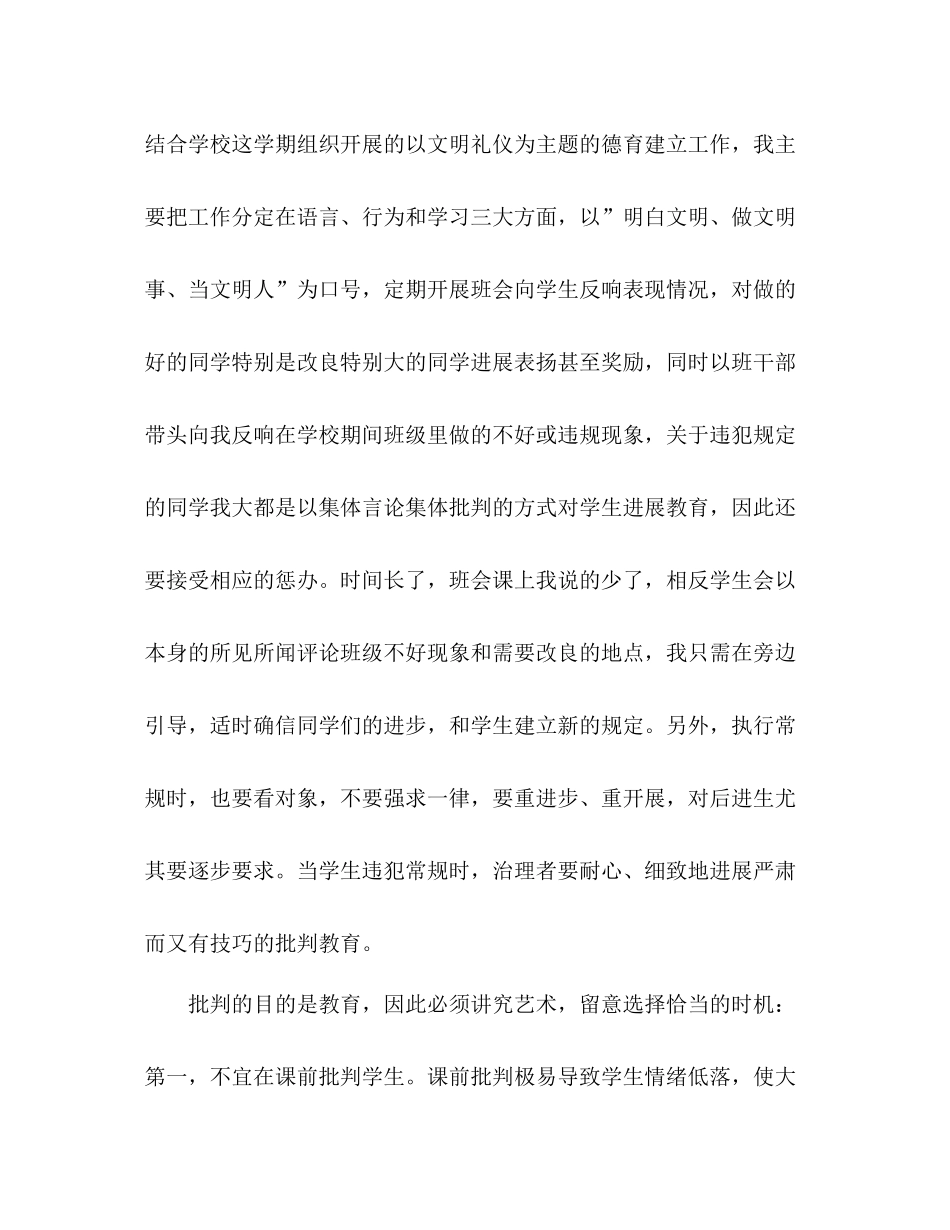 结合学校这学期组织开展的以文明礼仪为主题的德育建立工作，我主要把工作分定在语言、行为和学习三大方面，以”明白文明、做文明事、当文明人”为口号，定期开展班会向学生反响表现情况，对做的好的同学特别是改良特别大的同学进展表扬甚至奖励，同时以班干部带头向我反响在学校期间班级里做的不好或违规现象，关于违犯规定的同学我大都是以集体言论集体批判的方式对学生进展教育，因此还要接受相应的惩办。时间长了，班会课上我说的少了，相反学生会以本身的所见所闻评论班级不好现象和需要改良的地点，我只需在旁边引导，适时确信同学们的进步，和学生建立新的规定。另外，执行常规时，也要看对象，不要强求一律，要重进步、重开展，对后进生尤其要逐步要求。当学生违犯常规时，治理者要耐心、细致地进展严肃而又有技巧的批判教育。

批判的目的是教育，因此必须讲究艺术，留意选择恰当的时机：第一，不宜在课前批判学生。课前批判极易导致学生情绪低落，使大